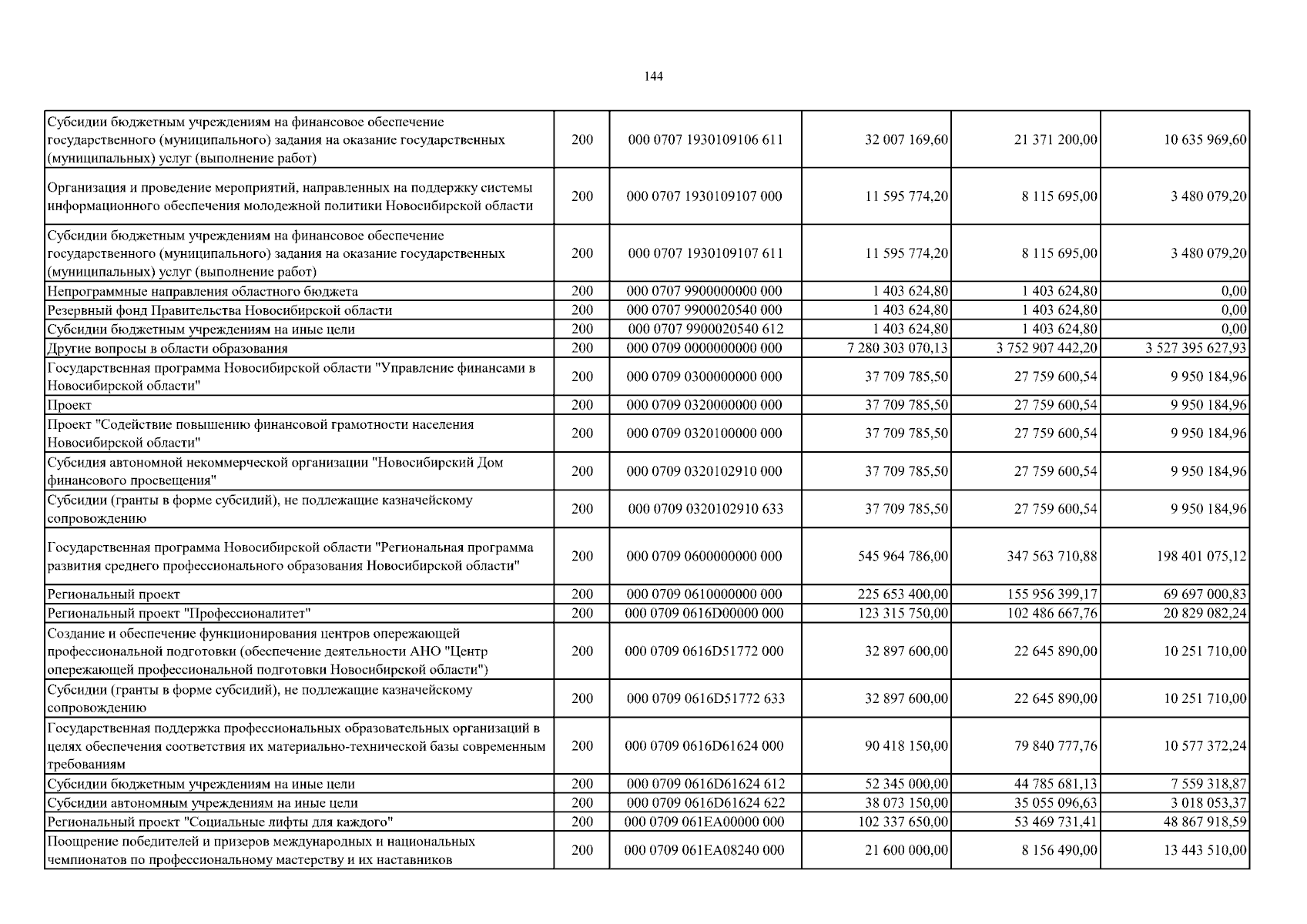 144

| | | | | | |
|---|---|---|---|---|---|
| Субсидии бюджетным учреждениям на финансовое обеспечение государственного (муниципального) задания на оказание государственных (муниципальных) услуг (выполнение работ) | 200 | 000 0707 1930109106 611 | 32 007 169,60 | 21 371 200,00 | 10 635 969,60 |
| Организация и проведение мероприятий, направленных на поддержку системы информационного обеспечения молодежной политики Новосибирской области | 200 | 000 0707 1930109107 000 | 11 595 774,20 | 8 115 695,00 | 3 480 079,20 |
| Субсидии бюджетным учреждениям на финансовое обеспечение государственного (муниципального) задания на оказание государственных (муниципальных) услуг (выполнение работ) | 200 | 000 0707 1930109107 611 | 11 595 774,20 | 8 115 695,00 | 3 480 079,20 |
| Непрограммные направления областного бюджета | 200 | 000 0707 9900000000 000 | 1 403 624,80 | 1 403 624,80 | 0,00 |
| Резервный фонд Правительства Новосибирской области | 200 | 000 0707 9900020540 000 | 1 403 624,80 | 1 403 624,80 | 0,00 |
| Субсидии бюджетным учреждениям на иные цели | 200 | 000 0707 9900020540 612 | 1 403 624,80 | 1 403 624,80 | 0,00 |
| Другие вопросы в области образования | 200 | 000 0709 0000000000 000 | 7 280 303 070,13 | 3 752 907 442,20 | 3 527 395 627,93 |
| Государственная программа Новосибирской области "Управление финансами в Новосибирской области" | 200 | 000 0709 0300000000 000 | 37 709 785,50 | 27 759 600,54 | 9 950 184,96 |
| Проект | 200 | 000 0709 0320000000 000 | 37 709 785,50 | 27 759 600,54 | 9 950 184,96 |
| Проект "Содействие повышению финансовой грамотности населения Новосибирской области" | 200 | 000 0709 0320100000 000 | 37 709 785,50 | 27 759 600,54 | 9 950 184,96 |
| Субсидия автономной некоммерческой организации "Новосибирский Дом финансового просвещения" | 200 | 000 0709 0320102910 000 | 37 709 785,50 | 27 759 600,54 | 9 950 184,96 |
| Субсидии (гранты в форме субсидий), не подлежащие казначейскому сопровождению | 200 | 000 0709 0320102910 633 | 37 709 785,50 | 27 759 600,54 | 9 950 184,96 |
| Государственная программа Новосибирской области "Региональная программа развития среднего профессионального образования Новосибирской области" | 200 | 000 0709 0600000000 000 | 545 964 786,00 | 347 563 710,88 | 198 401 075,12 |
| Региональный проект | 200 | 000 0709 0610000000 000 | 225 653 400,00 | 155 956 399,17 | 69 697 000,83 |
| Региональный проект "Профессионалитет" | 200 | 000 0709 0616D00000 000 | 123 315 750,00 | 102 486 667,76 | 20 829 082,24 |
| Создание и обеспечение функционирования центров опережающей профессиональной подготовки (обеспечение деятельности АНО "Центр опережающей профессиональной подготовки Новосибирской области") | 200 | 000 0709 0616D51772 000 | 32 897 600,00 | 22 645 890,00 | 10 251 710,00 |
| Субсидии (гранты в форме субсидий), не подлежащие казначейскому сопровождению | 200 | 000 0709 0616D51772 633 | 32 897 600,00 | 22 645 890,00 | 10 251 710,00 |
| Государственная поддержка профессиональных образовательных организаций в целях обеспечения соответствия их материально-технической базы современным требованиям | 200 | 000 0709 0616D61624 000 | 90 418 150,00 | 79 840 777,76 | 10 577 372,24 |
| Субсидии бюджетным учреждениям на иные цели | 200 | 000 0709 0616D61624 612 | 52 345 000,00 | 44 785 681,13 | 7 559 318,87 |
| Субсидии автономным учреждениям на иные цели | 200 | 000 0709 0616D61624 622 | 38 073 150,00 | 35 055 096,63 | 3 018 053,37 |
| Региональный проект "Социальные лифты для каждого" | 200 | 000 0709 061EA00000 000 | 102 337 650,00 | 53 469 731,41 | 48 867 918,59 |
| Поощрение победителей и призеров международных и национальных чемпионатов по профессиональному мастерству и их наставников | 200 | 000 0709 061EA08240 000 | 21 600 000,00 | 8 156 490,00 | 13 443 510,00 |